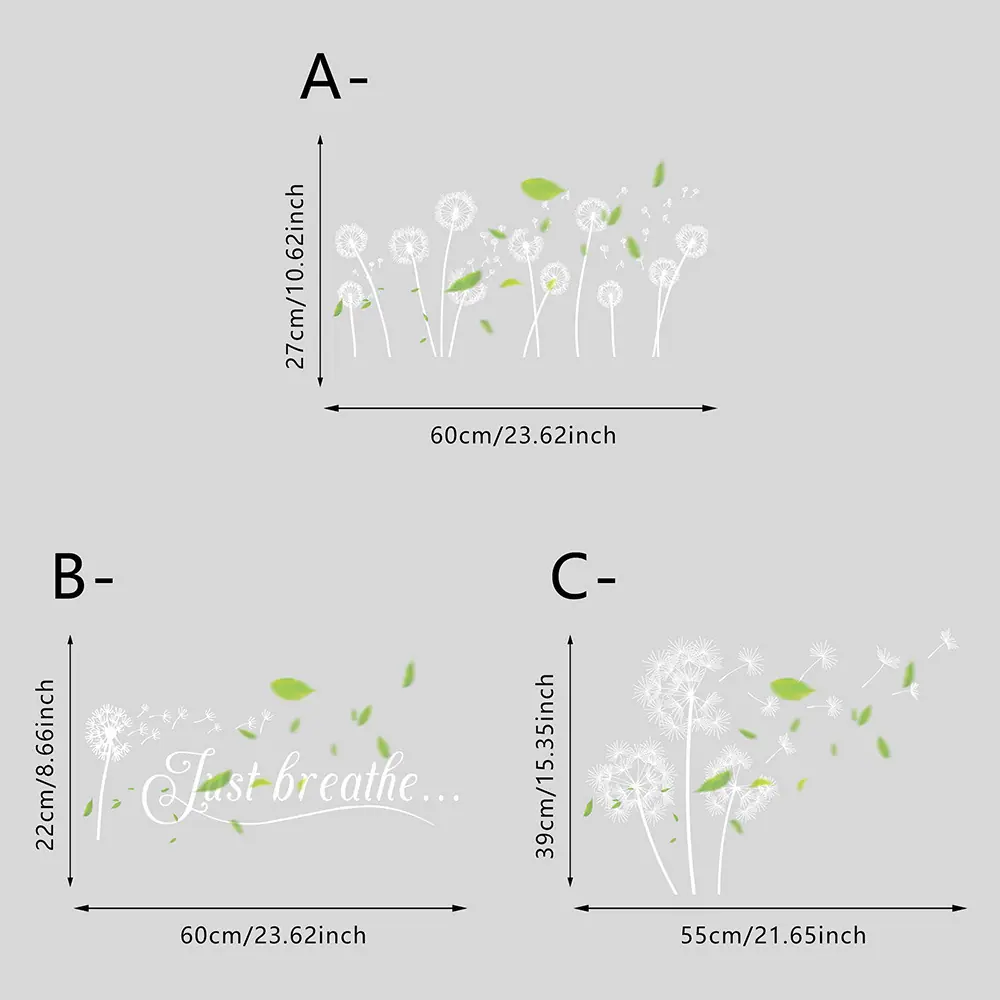 A-

27cm/10.62inch

60cm/23.62inch

B-

22cm/8.66inch

Just breathe...

60cm/23.62inch

C-

39cm/15.35inch

55cm/21.65inch